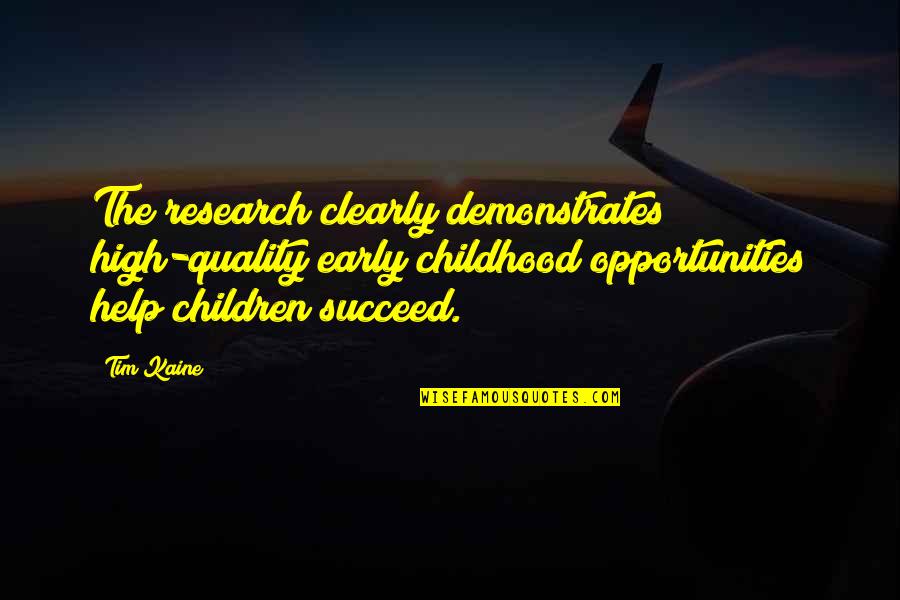 The research clearly demonstrates high-quality early childhood opportunities help children succeed.

Tim Kaine

WISEFAMOUSQUOTES.COM